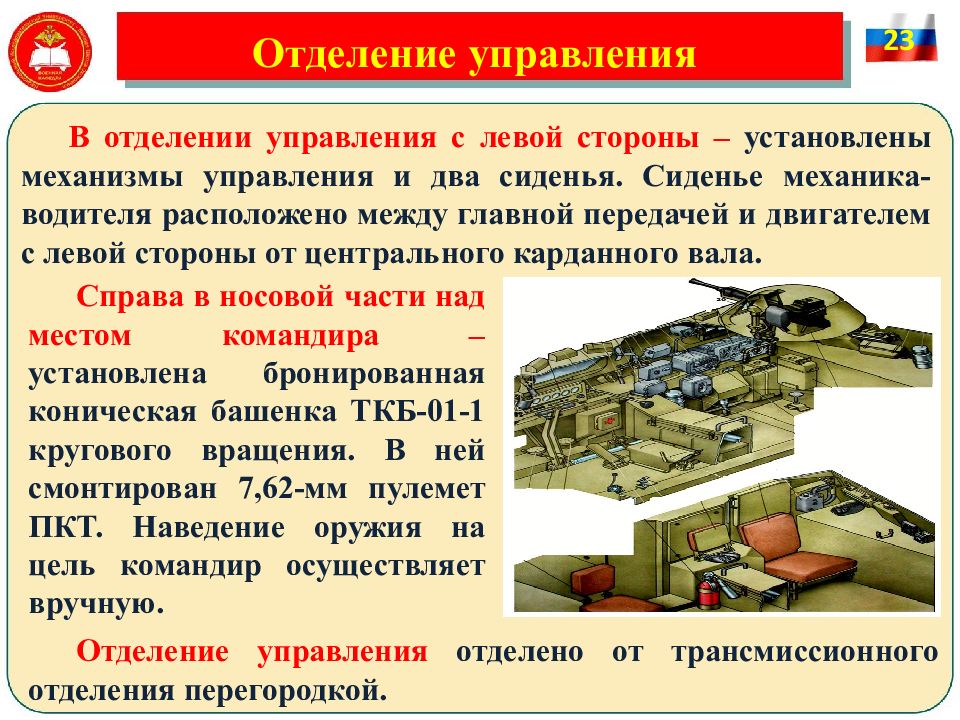 Отделение управления

23

В отделении управления с левой стороны – установлены механизмы управления и два сиденья. Сиденье механика-водителя расположено между главной передачей и двигателем с левой стороны от центрального карданного вала.

Справа в носовой части над местом командира – установлена бронированная коническая башенка ТКБ-01-1 кругового вращения. В ней смонтирован 7,62-мм пулемет ПКТ. Наведение оружия на цель командир осуществляет вручную.

Отделение управления отделено от трансмиссионного отделения перегородкой.